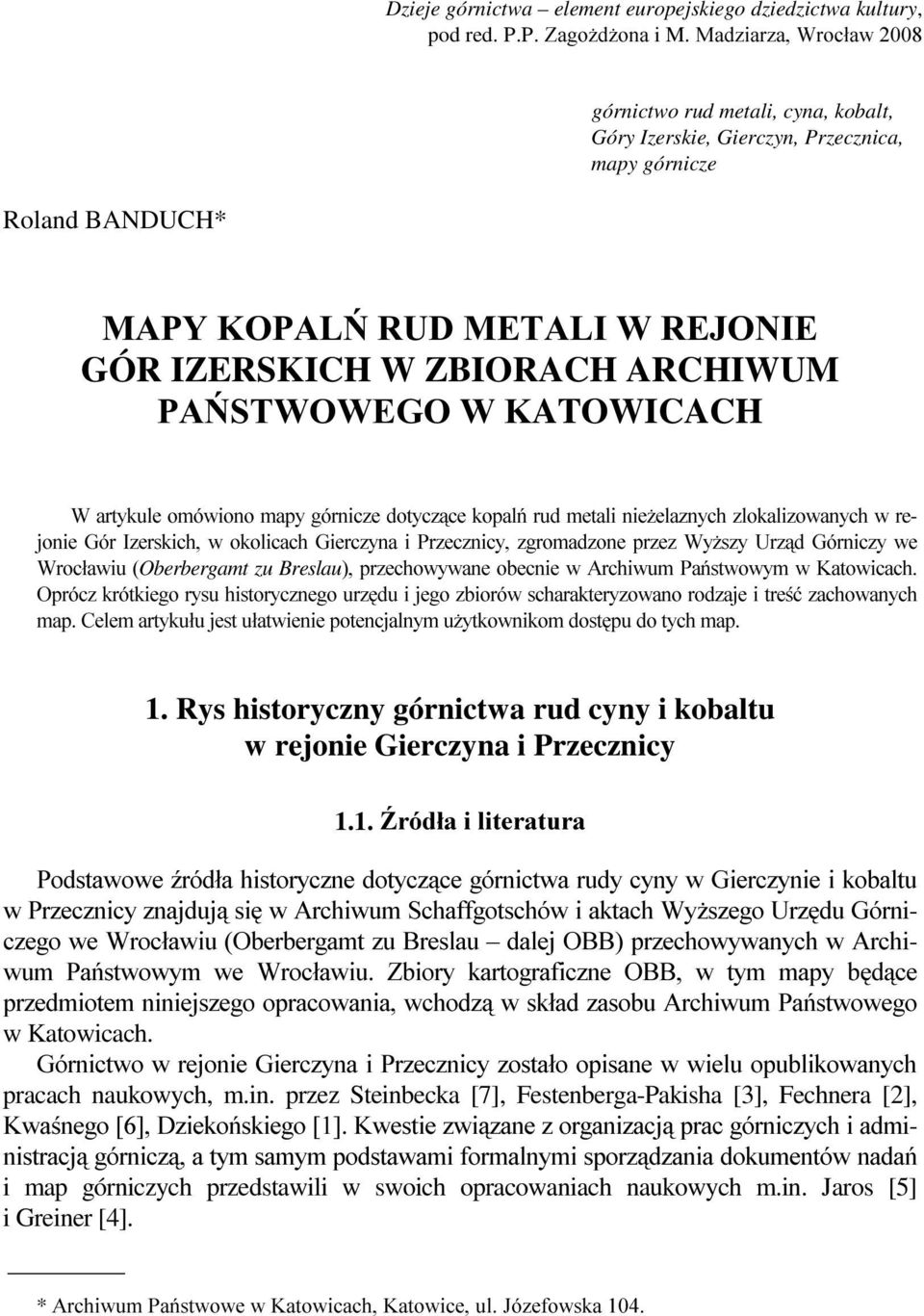 Dzieje górnictwa – element europejskiego dziedzictwa kultury, pod red. P.P. Zagożdżona i M. Madziarza, Wrocław 2008

górnictwo rud metali, cyna, kobalt, Góry Izerskie, Gierczyn, Przecznica, mapy górnicze

Roland BANDUCH*

MAPY KOPALŃ RUD METALI W REJONIE GÓR IZERSKICH W ZBIORACH ARCHIWUM PAŃSTWOWEGO W KATOWICACH

W artykule omówiono mapy górnicze dotyczące kopalń rud metali nieżelaznych zlokalizowanych w rejonie Gór Izerskich, w okolicach Gierczyna i Przecznicy, zgromadzone przez Wyższy Urząd Górniczy we Wrocławiu (Oberbergamt zu Breslau), przechowywane obecnie w Archiwum Państwowym w Katowicach. Oprócz krótkiego rysu historycznego urzędu i jego zbiorów scharakteryzowano rodzaje i treść zachowanych map. Celem artykułu jest ułatwienie potencjalnym użytkownikom dostępu do tych map.

1. Rys historyczny górnictwa rud cyny i kobaltu w rejonie Gierczyna i Przecznicy

1.1. Źródła i literatura

Podstawowe źródła historyczne dotyczące górnictwa rudy cyny w Gierczynie i kobaltu w Przecznicy znajdują się w Archiwum Schaffgotschów i aktach Wyższego Urzędu Górniczego we Wrocławiu (Oberbergamt zu Breslau – dalej OBB) przechowywanych w Archiwum Państwowym we Wrocławiu. Zbiory kartograficzne OBB, w tym mapy będące przedmiotem niniejszego opracowania, wchodzą w skład zasobu Archiwum Państwowego w Katowicach.

Górnictwo w rejonie Gierczyna i Przecznicy zostało opisane w wielu opublikowanych pracach naukowych, m.in. przez Steinbecka [7], Festenberga-Pakisha [3], Fechnera [2], Kwaśnego [6], Dziekońskiego [1]. Kwestie związane z organizacją prac górniczych i administracją górniczą, a tym samym podstawami formalnymi sporządzania dokumentów nadań i map górniczych przedstawili w swoich opracowaniach naukowych m.in. Jaros [5] i Greiner [4].

* Archiwum Państwowe w Katowicach, Katowice, ul. Józefowska 104.